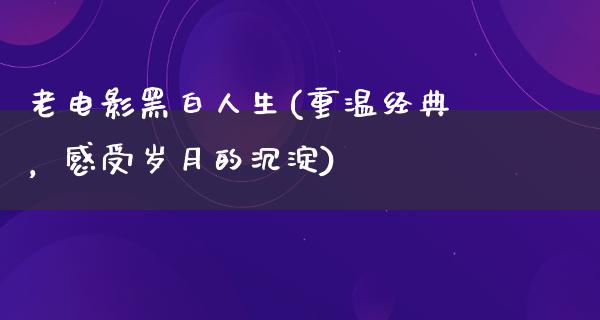 老电影黑白人生(重温经典，感受岁月的沉淀)